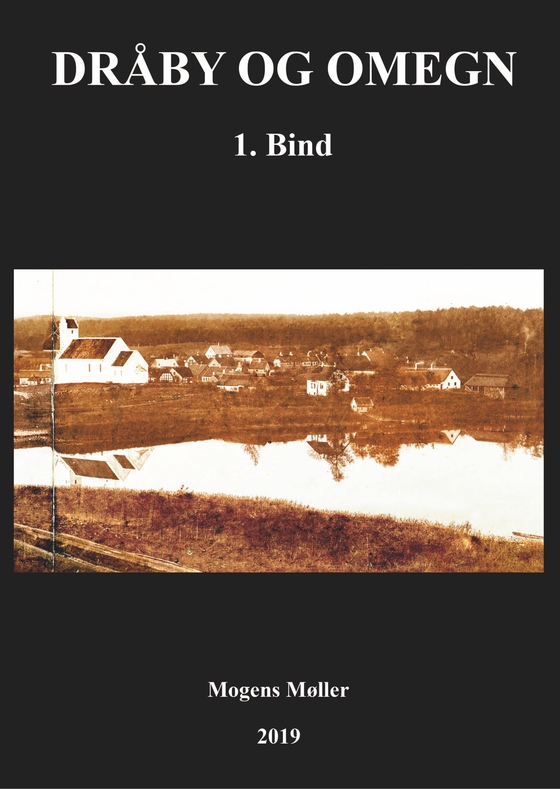 DRÅBY OG OMEGN

1. Bind

Mogens Møller

2019